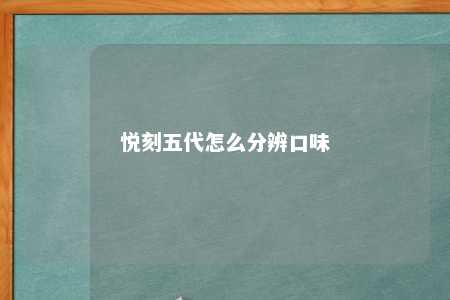 悦刻五代怎么分辨口味